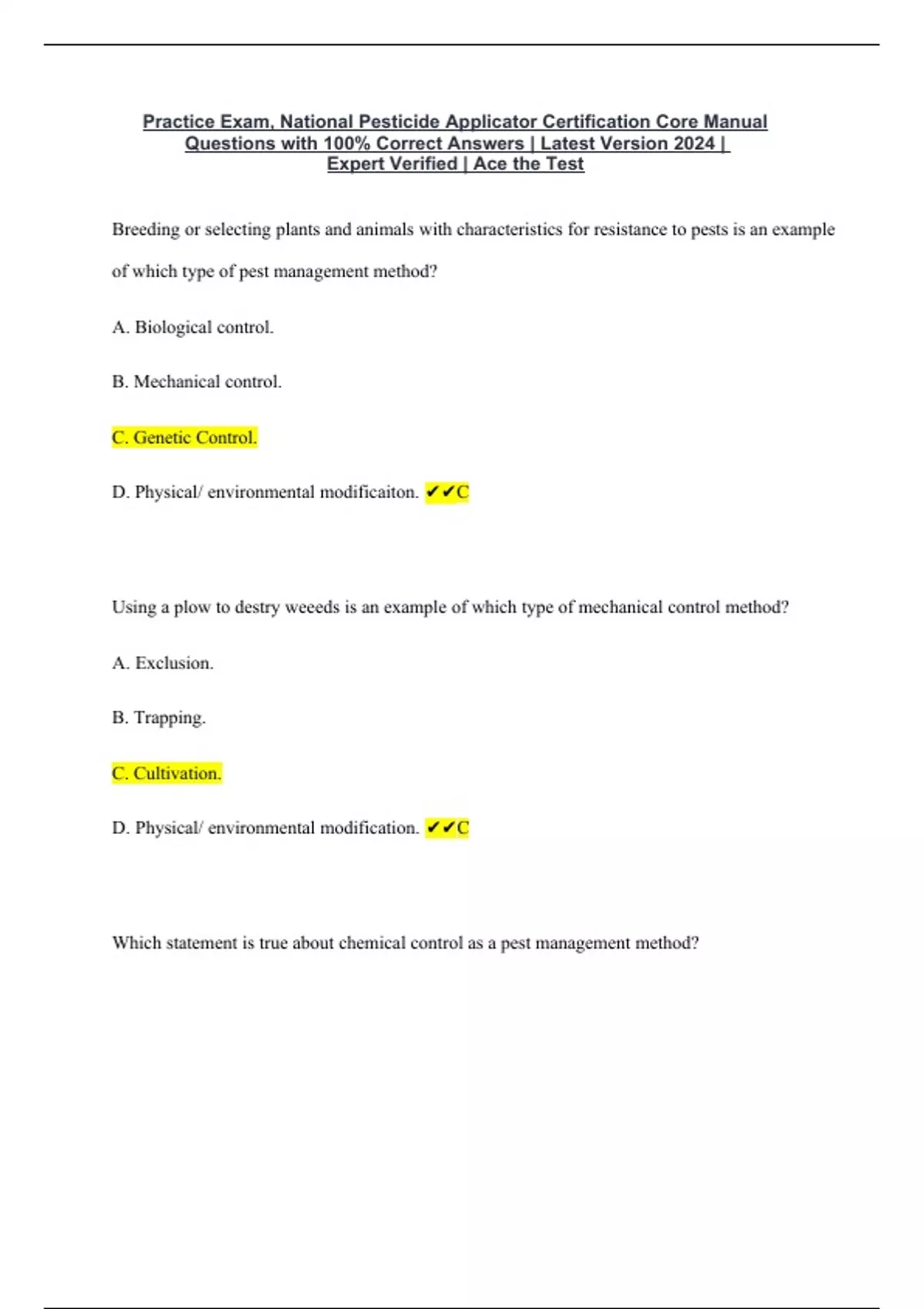 Practice Exam, National Pesticide Applicator Certification Core Manual Questions with 100% Correct Answers | Latest Version 2024 | Expert Verified | Ace the Test

Breeding or selecting plants and animals with characteristics for resistance to pests is an example of which type of pest management method?

A. Biological control.

B. Mechanical control.

C. Genetic Control.

D. Physical/ environmental modificaiton. ✔✔C

Using a plow to destry weeeds is an example of which type of mechanical control method?

A. Exclusion.

B. Trapping.

C. Cultivation.

D. Physical/ environmental modification. ✔✔C

Which statement is true about chemical control as a pest management method?